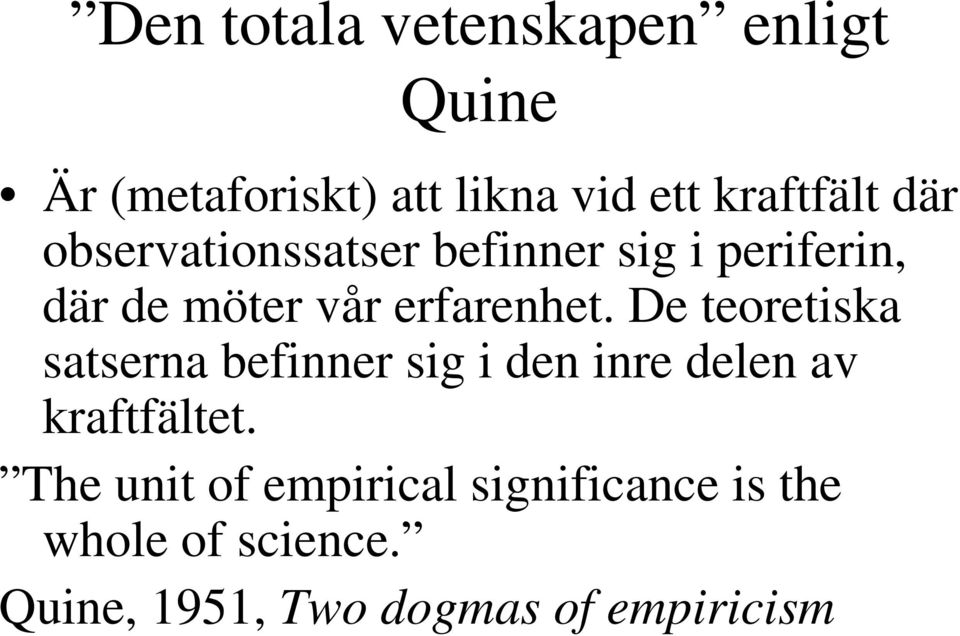 ”Den totala vetenskapen” enligt Quine

• Är (metaforiskt) att likna vid ett kraftfält där observationssatser befinner sig i periferin, där de möter vår erfarenhet. De teoretiska satserna befinner sig i den inre delen av kraftfältet.

”The unit of empirical significance is the whole of science.”

Quine, 1951, Two dogmas of empiricism